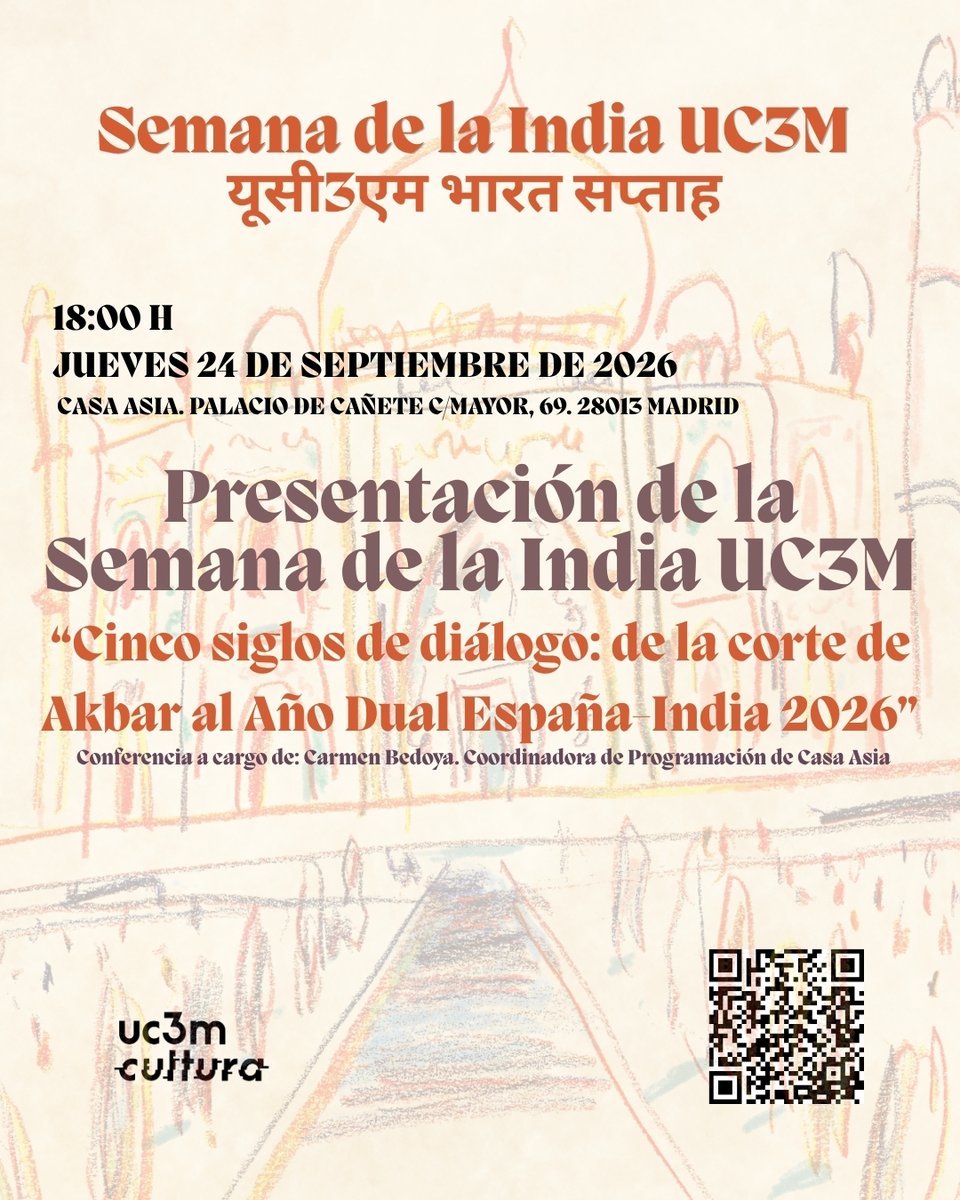 Semana de la India UC3M
यूसी3एम भारत सप्ताह

18:00 H
JUEVES 24 DE SEPTIEMBRE DE 2026
CASA ASIA. PALACIO DE CAÑETE C/MAYOR, 69. 28013 MADRID

Presentación de la Semana de la India UC3M

"Cinco siglos de diálogo: de la corte de Akbar al Año Dual España-India 2026"

Conferencia a cargo de: Carmen Bedoya. Coordinadora de Programación de Casa Asia

uc3m
cultura